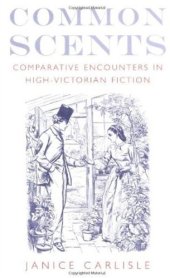 COMMON SCENTS

COMPARATIVE ENCOUNTERS IN HIGH-VICTORIAN FICTION

JANICE CARLISLE